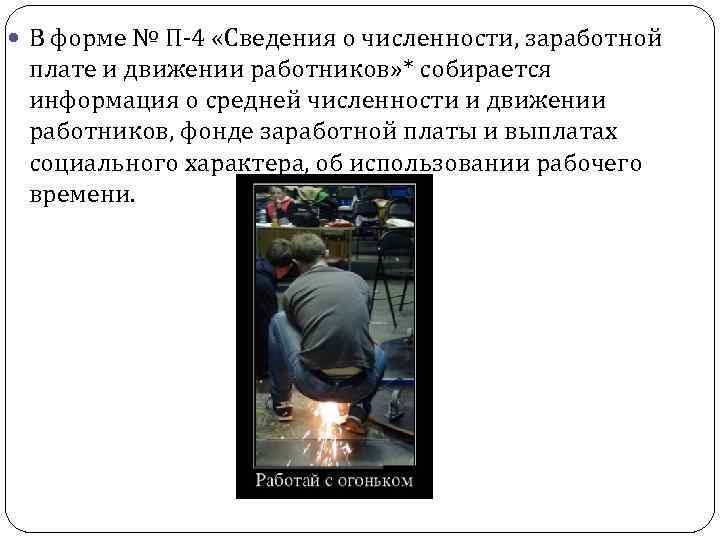 • В форме № П-4 «Сведения о численности, заработной плате и движении работников»* собирается информация о средней численности и движении работников, фонде заработной платы и выплатах социального характера, об использовании рабочего времени.

Работай с огоньком